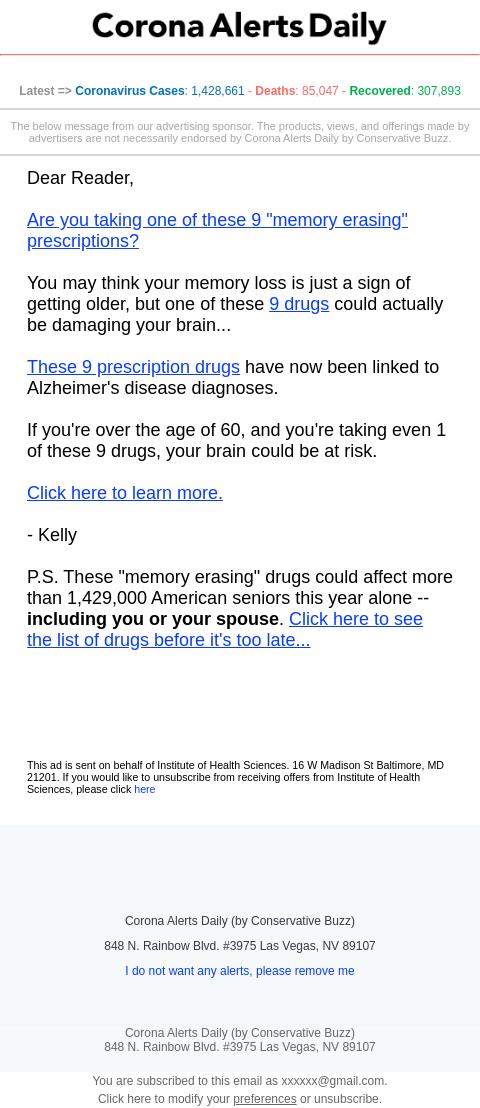 Corona Alerts Daily

Latest => Coronavirus Cases: 1,428,661 - Deaths: 85,047 - Recovered: 307,893

The below message from our advertising sponsor. The products, views, and offerings made by advertisers are not necessarily endorsed by Corona Alerts Daily by Conservative Buzz.

Dear Reader,

Are you taking one of these 9 "memory erasing" prescriptions?

You may think your memory loss is just a sign of getting older, but one of these 9 drugs could actually be damaging your brain...

These 9 prescription drugs have now been linked to Alzheimer's disease diagnoses.

If you're over the age of 60, and you're taking even 1 of these 9 drugs, your brain could be at risk.

Click here to learn more.

- Kelly

P.S. These "memory erasing" drugs could affect more than 1,429,000 American seniors this year alone -- including you or your spouse. Click here to see the list of drugs before it's too late...

This ad is sent on behalf of Institute of Health Sciences. 16 W Madison St Baltimore, MD 21201. If you would like to unsubscribe from receiving offers from Institute of Health Sciences, please click here

Corona Alerts Daily (by Conservative Buzz)

848 N. Rainbow Blvd. #3975 Las Vegas, NV 89107

I do not want any alerts, please remove me

Corona Alerts Daily (by Conservative Buzz)
848 N. Rainbow Blvd. #3975 Las Vegas, NV 89107

You are subscribed to this email as xxxxxx@gmail.com.
Click here to modify your preferences or unsubscribe.